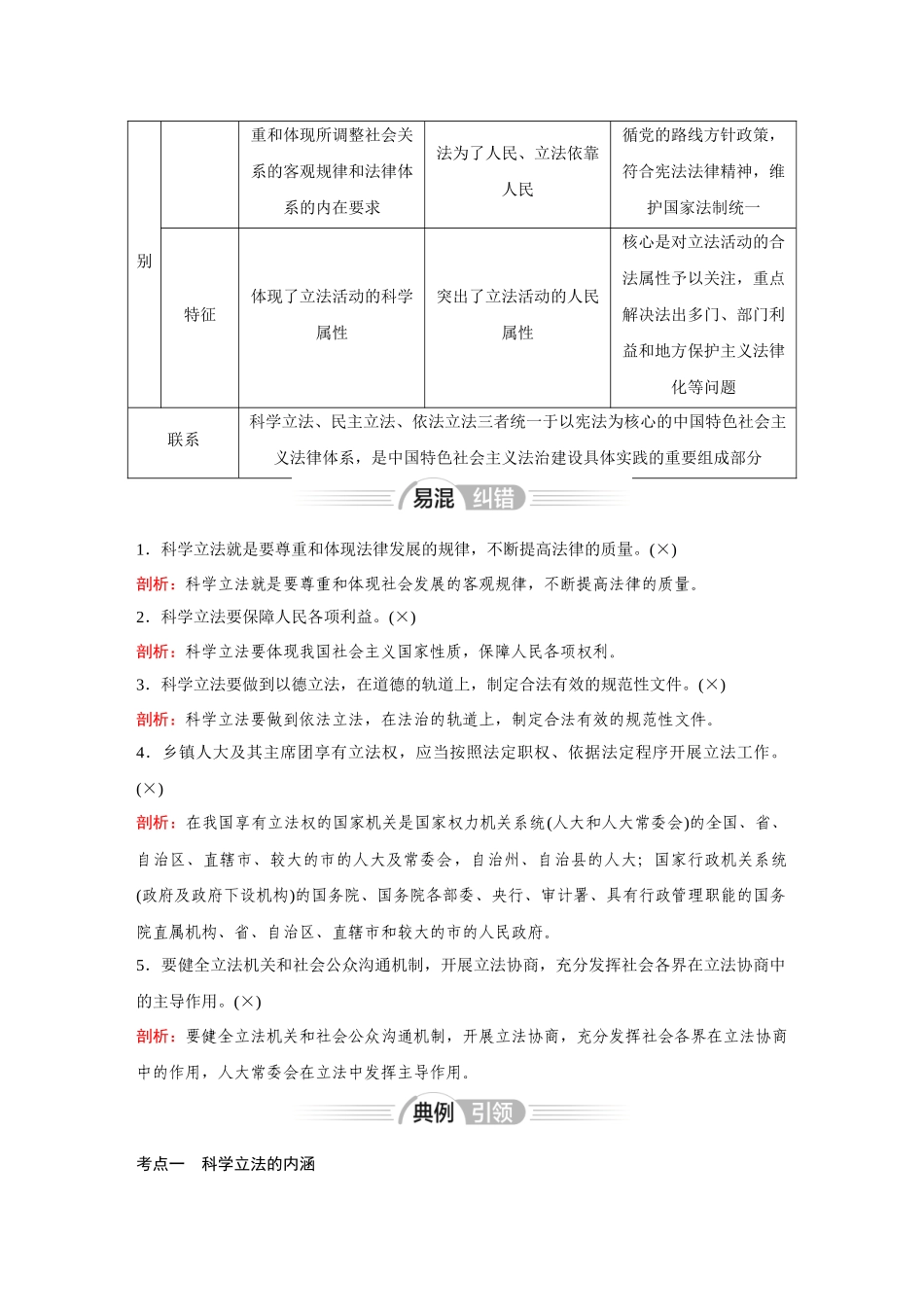 | 别 |  | 重和体现所调整社会关系的客观规律和法律体系的内在要求 | 法为了人民、立法依靠人民 | 循党的路线方针政策，符合宪法法律精神，维护国家法制统一 |
|---|---|---|---|---|
|  | 特征 | 体现了立法活动的科学属性 | 突出了立法活动的人民属性 | 核心是对立法活动的合法属性予以关注，重点解决法出多门、部门利益和地方保护主义法律化等问题 |
| 联系 |  | 科学立法、民主立法、依法立法三者统一于以宪法为核心的中国特色社会主义法律体系，是中国特色社会主义法治建设具体实践的重要组成部分 |  |  |

易混 纠错

1．科学立法就是要尊重和体现法律发展的规律，不断提高法律的质量。(×)

剖析：科学立法就是要尊重和体现社会发展的客观规律，不断提高法律的质量。

2．科学立法要保障人民各项利益。(×)

剖析：科学立法要体现我国社会主义国家性质，保障人民各项权利。

3．科学立法要做到以德立法，在道德的轨道上，制定合法有效的规范性文件。(×)

剖析：科学立法要做到依法立法，在法治的轨道上，制定合法有效的规范性文件。

4．乡镇人大及其主席团享有立法权，应当按照法定职权、依据法定程序开展立法工作。(×)

剖析：在我国享有立法权的国家机关是国家权力机关系统(人大和人大常委会)的全国、省、自治区、直辖市、较大的市的人大及常委会，自治州、自治县的人大；国家行政机关系统(政府及政府下设机构)的国务院、国务院各部委、央行、审计署、具有行政管理职能的国务院直属机构、省、自治区、直辖市和较大的市的人民政府。

5．要健全立法机关和社会公众沟通机制，开展立法协商，充分发挥社会各界在立法协商中的主导作用。(×)

剖析：要健全立法机关和社会公众沟通机制，开展立法协商，充分发挥社会各界在立法协商中的作用，人大常委会在立法中发挥主导作用。

典例 引领

考点一　科学立法的内涵